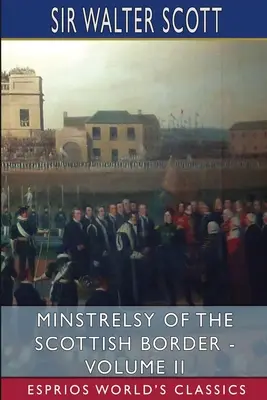 SIR WALTER SCOTT

MINSTRELSY OF THE SCOTTISH BORDER - VOLUME II

ESPRIOS WORLD'S CLASSICS